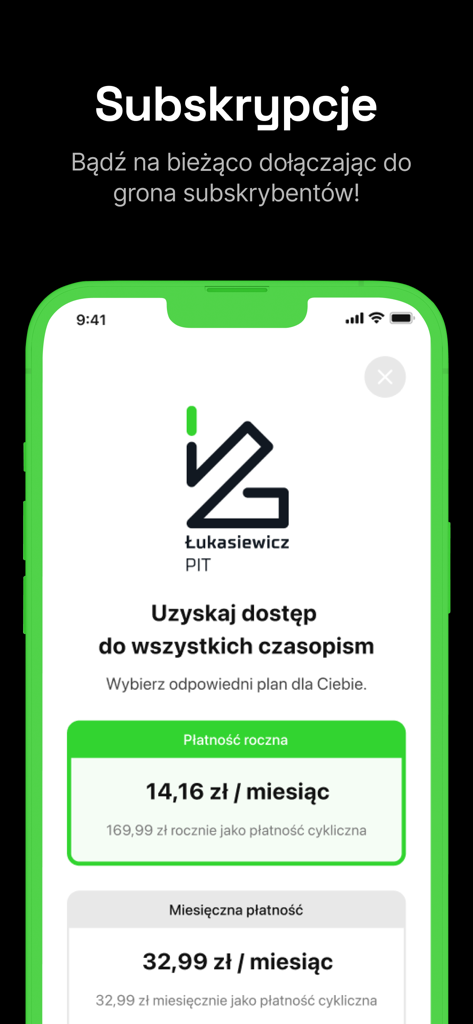 Subskrypcje

Bądź na bieżąco dołączając do grona subskrybentów!

9:41

Łukasiewicz
PIT

Uzyskaj dostęp do wszystkich czasopism

Wybierz odpowiedni plan dla Ciebie.

Płatność roczna

14,16 zł / miesiąc

169,99 zł rocznie jako płatność cykliczna

Miesięczna płatność

32,99 zł / miesiąc

32,99 zł miesięcznie jako płatność cykliczna